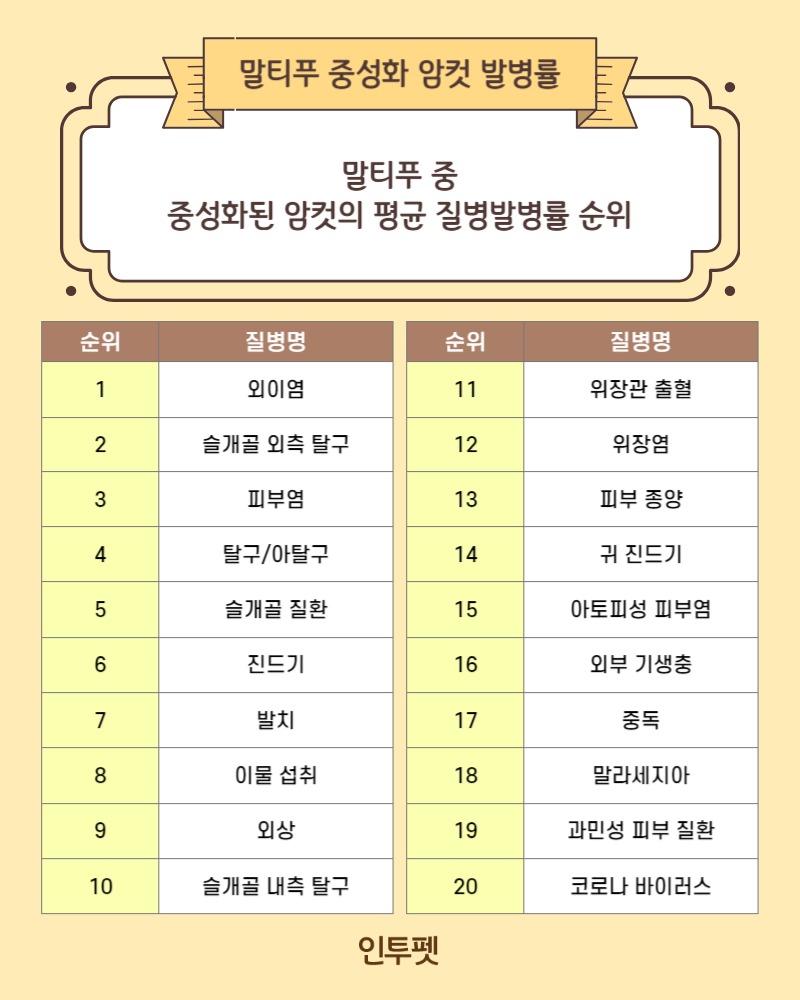 말티푸 중성화 암컷 발병률

말티푸 중
중성화된 암컷의 평균 질병발병률 순위

| 순위 | 질병명 |
|---|---|
| 1 | 외이염 |
| 2 | 슬개골 외측 탈구 |
| 3 | 피부염 |
| 4 | 탈구/아탈구 |
| 5 | 슬개골 질환 |
| 6 | 진드기 |
| 7 | 발치 |
| 8 | 이물 섭취 |
| 9 | 외상 |
| 10 | 슬개골 내측 탈구 |

| 순위 | 질병명 |
|---|---|
| 11 | 위장관 출혈 |
| 12 | 위장염 |
| 13 | 피부 종양 |
| 14 | 귀 진드기 |
| 15 | 아토피성 피부염 |
| 16 | 외부 기생충 |
| 17 | 중독 |
| 18 | 말라세지아 |
| 19 | 과민성 피부 질환 |
| 20 | 코로나 바이러스 |

인투펫